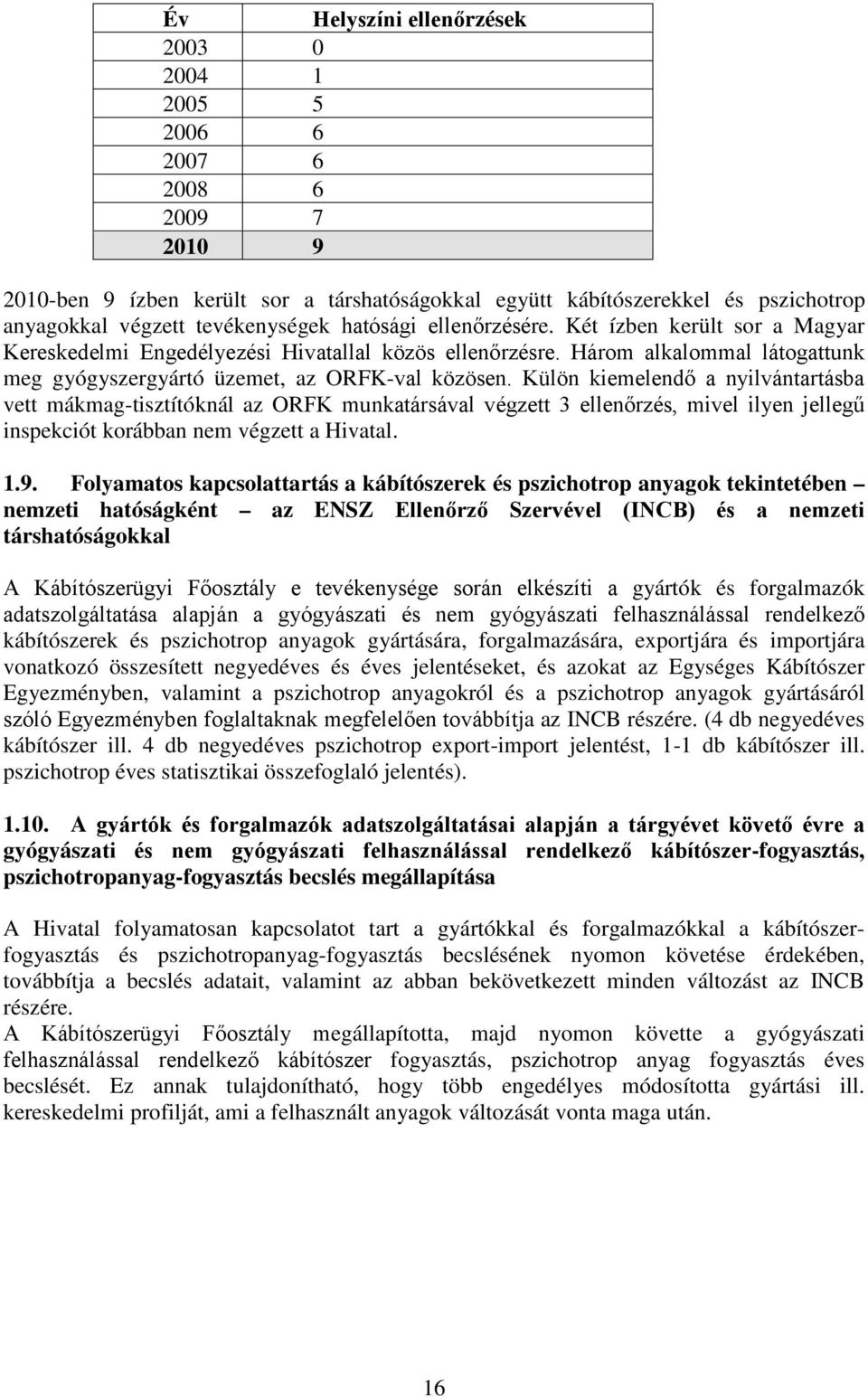 | Év | Helyszíni ellenőrzések |
|---|---|
| 2003 | 0 |
| 2004 | 1 |
| 2005 | 5 |
| 2006 | 6 |
| 2007 | 6 |
| 2008 | 6 |
| 2009 | 7 |
| 2010 | 9 |

2010-ben 9 ízben került sor a társhatóságokkal együtt kábítószerekkel és pszichotrop anyagokkal végzett tevékenységek hatósági ellenőrzésére. Két ízben került sor a Magyar Kereskedelmi Engedélyezési Hivatallal közös ellenőrzésre. Három alkalommal látogattunk meg gyógyszergyártó üzemet, az ORFK-val közösen. Külön kiemelendő a nyilvántartásba vett mákmag-tisztítóknál az ORFK munkatársával végzett 3 ellenőrzés, mivel ilyen jellegű inspekciót korábban nem végzett a Hivatal.

1.9. Folyamatos kapcsolattartás a kábítószerek és pszichotrop anyagok tekintetében – nemzeti hatóságként – az ENSZ Ellenőrző Szervével (INCB) és a nemzeti társhatóságokkal

A Kábítószerügyi Főosztály e tevékenysége során elkészíti a gyártók és forgalmazók adatszolgáltatása alapján a gyógyászati és nem gyógyászati felhasználással rendelkező kábítószerek és pszichotrop anyagok gyártására, forgalmazására, exportjára és importjára vonatkozó összesített negyedéves és éves jelentéseket, és azokat az Egységes Kábítószer Egyezményben, valamint a pszichotrop anyagokról és a pszichotrop anyagok gyártásáról szóló Egyezményben foglaltaknak megfelelően továbbítja az INCB részére. (4 db negyedéves kábítószer ill. 4 db negyedéves pszichotrop export-import jelentést, 1-1 db kábítószer ill. pszichotrop éves statisztikai összefoglaló jelentés).

1.10. A gyártók és forgalmazók adatszolgáltatásai alapján a tárgyévet követő évre a gyógyászati és nem gyógyászati felhasználással rendelkező kábítószer-fogyasztás, pszichotropanyag-fogyasztás becslés megállapítása

A Hivatal folyamatosan kapcsolatot tart a gyártókkal és forgalmazókkal a kábítószer-fogyasztás és pszichotropanyag-fogyasztás becslésének nyomon követése érdekében, továbbítja a becslés adatait, valamint az abban bekövetkezett minden változást az INCB részére.
A Kábítószerügyi Főosztály megállapította, majd nyomon követte a gyógyászati felhasználással rendelkező kábítószer fogyasztás, pszichotrop anyag fogyasztás éves becslését. Ez annak tulajdonítható, hogy több engedélyes módosította gyártási ill. kereskedelmi profilját, ami a felhasznált anyagok változását vonta maga után.

16